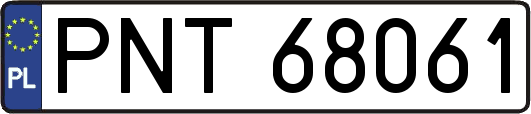 PL
PNT 68061